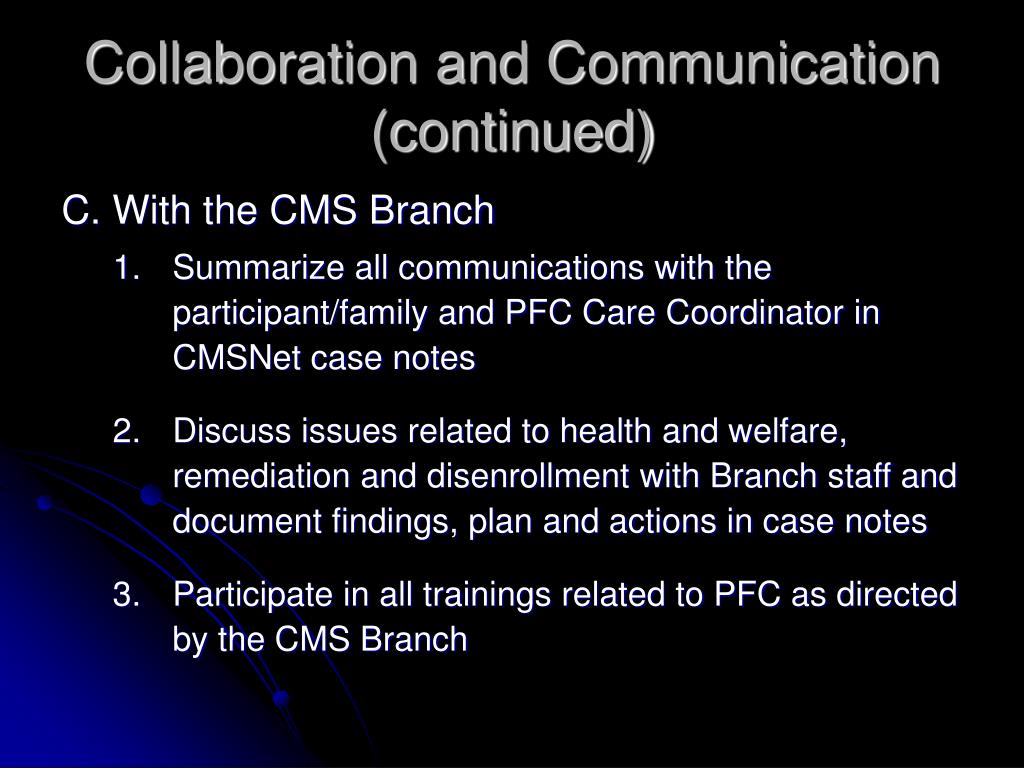 Collaboration and Communication (continued)

C. With the CMS Branch

1. Summarize all communications with the participant/family and PFC Care Coordinator in CMSNet case notes

2. Discuss issues related to health and welfare, remediation and disenrollment with Branch staff and document findings, plan and actions in case notes

3. Participate in all trainings related to PFC as directed by the CMS Branch